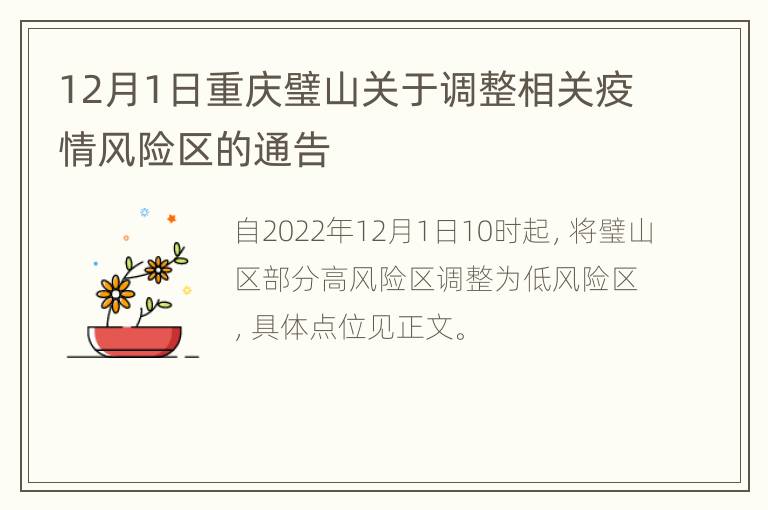 12月1日重庆璧山关于调整相关疫情风险区的通告

自2022年12月1日10时起, 将璧山区部分高风险区调整为低风险区, 具体点位见正文。